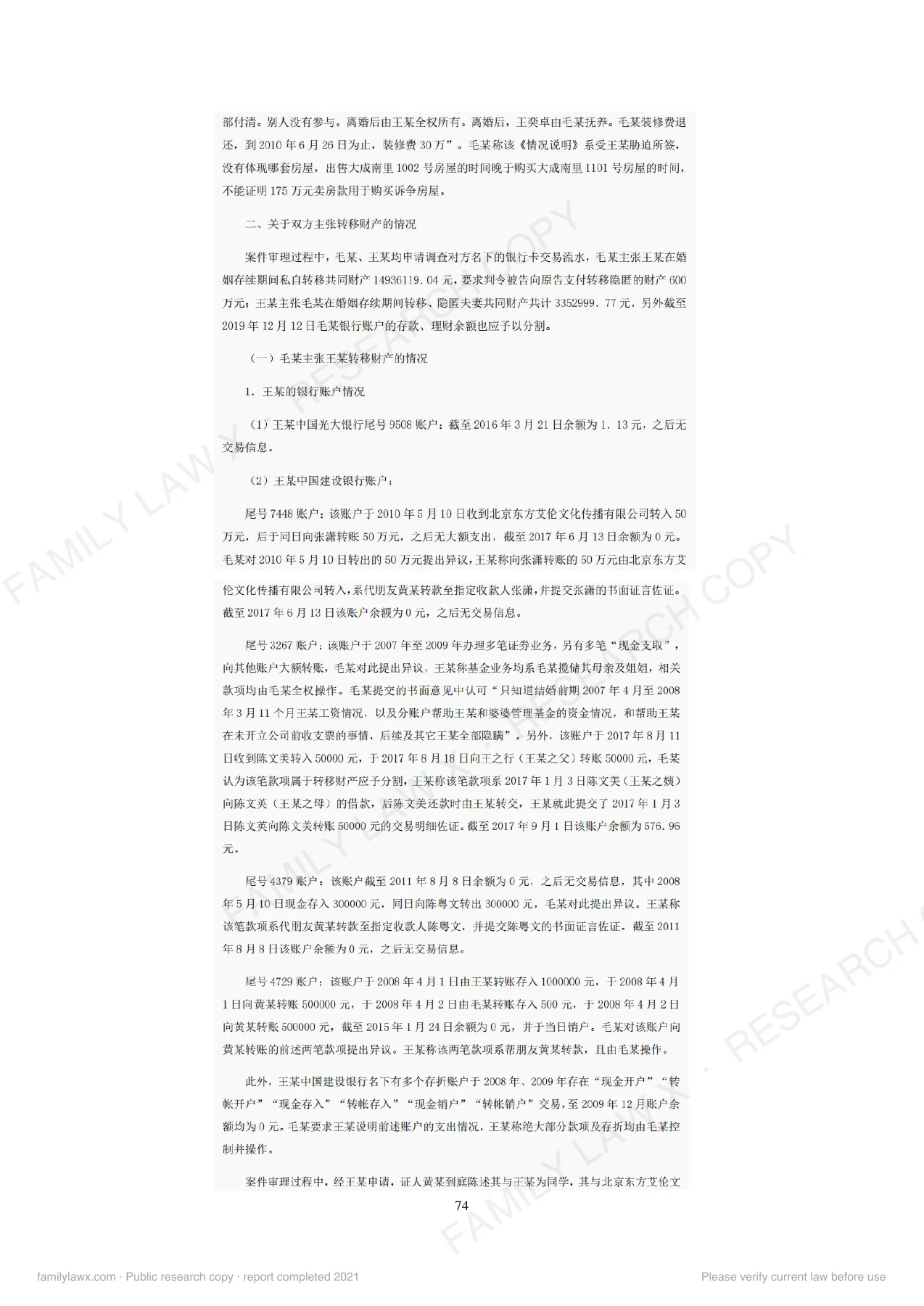 部付清。别人没有参与。离婚后由王某全权所有。离婚后，王奕卓由毛某抚养。毛某装修费退还，到2010年6月26日为止，装修费30万”。毛某称该《情况说明》系受王某胁迫所签，没有体现哪套房屋，出售大成南里1002号房屋的时间晚于购买大成南里1101号房屋的时间，不能证明175万元卖房款用于购买诉争房屋。

二、关于双方主张转移财产的情况

案件审理过程中，毛某、王某均申请调查对方名下的银行卡交易流水，毛某主张王某在婚姻存续期间私自转移共同财产14936119.04元，要求判令被告向原告支付转移隐匿的财产600万元；王某主张毛某在婚姻存续期间转移、隐匿夫妻共同财产共计3352999.77元，另外截至2019年12月12日毛某银行账户的存款、理财余额也应予以分割。

（一）毛某主张王某转移财产的情况

1.王某的银行账户情况

（1）王某中国光大银行尾号9508账户：截至2016年3月21日余额为1.13元，之后无交易信息。

（2）王某中国建设银行账户：

尾号7448账户：该账户于2010年5月10日收到北京东方艾伦文化传播有限公司转入50万元，后于同日向张潇转账50万元，之后无大额支出，截至2017年6月13日余额为0元。毛某对2010年5月10日转出的50万元提出异议，王某称向张潇转账的50万元由北京东方艾伦文化传播有限公司转入，系代朋友黄某转款至指定收款人张潇，并提交张潇的书面证言佐证。截至2017年6月13日该账户余额为0元，之后无交易信息。

尾号3267账户：该账户于2007年至2009年办理多笔证券业务，另有多笔“现金支取”，向其他账户大额转账，毛某对此提出异议，王某称基金业务均系毛某揽储其母亲及姐姐，相关款项均由毛某全权操作。毛某提交的书面意见中认可“只知道结婚前期2007年4月至2008年3月11个月王某工资情况，以及分账户帮助王某和婆婆管理基金的资金情况，和帮助王某在未开立公司前收支票的事情，后续及其它王某全部隐瞒”。另外，该账户于2017年8月11日收到陈文美转入50000元，于2017年8月18日向王之行（王某之父）转账50000元，毛某认为该笔款项属于转移财产应予分割，王某称该笔款项系2017年1月3日陈文美（王某之姨）向陈文英（王某之母）的借款，后陈文美还款时由王某转交，王某就此提交了2017年1月3日陈文英向陈文美转账50000元的交易明细佐证。截至2017年9月1日该账户余额为576.96元。

尾号4379账户：该账户截至2011年8月8日余额为0元，之后无交易信息，其中2008年5月10日现金存入300000元，同日向陈粤文转出300000元，毛某对此提出异议。王某称该笔款项系代朋友黄某转款至指定收款人陈粤文，并提交陈粤文的书面证言佐证。截至2011年8月8日该账户余额为0元，之后无交易信息。

尾号4729账户：该账户于2008年4月1日由王某转账存入1000000元，于2008年4月1日向黄某转账500000元，于2008年4月2日由毛某转账存入500元，于2008年4月2日向黄某转账500000元，截至2015年1月24日余额为0元，并于当日销户。毛某对该账户向黄某转账的前述两笔款项提出异议。王某称该两笔款项系帮朋友黄某转款，且由毛某操作。

此外，王某中国建设银行名下有多个存折账户于2008年、2009年存在“现金开户”“转帐开户”“现金存入”“转帐存入”“现金销户”“转帐销户”交易，至2009年12月账户余额均为0元。毛某要求王某说明前述账户的支出情况，王某称绝大部分款项及存折均由毛某控制并操作。

案件审理过程中，经王某申请，证人黄某到庭陈述其与王某为同学，其与北京东方艾伦文

74

familylawx.com · Public research copy · report completed 2021

Please verify current law before use

FAMILY LAW X · RESEARCH COPY